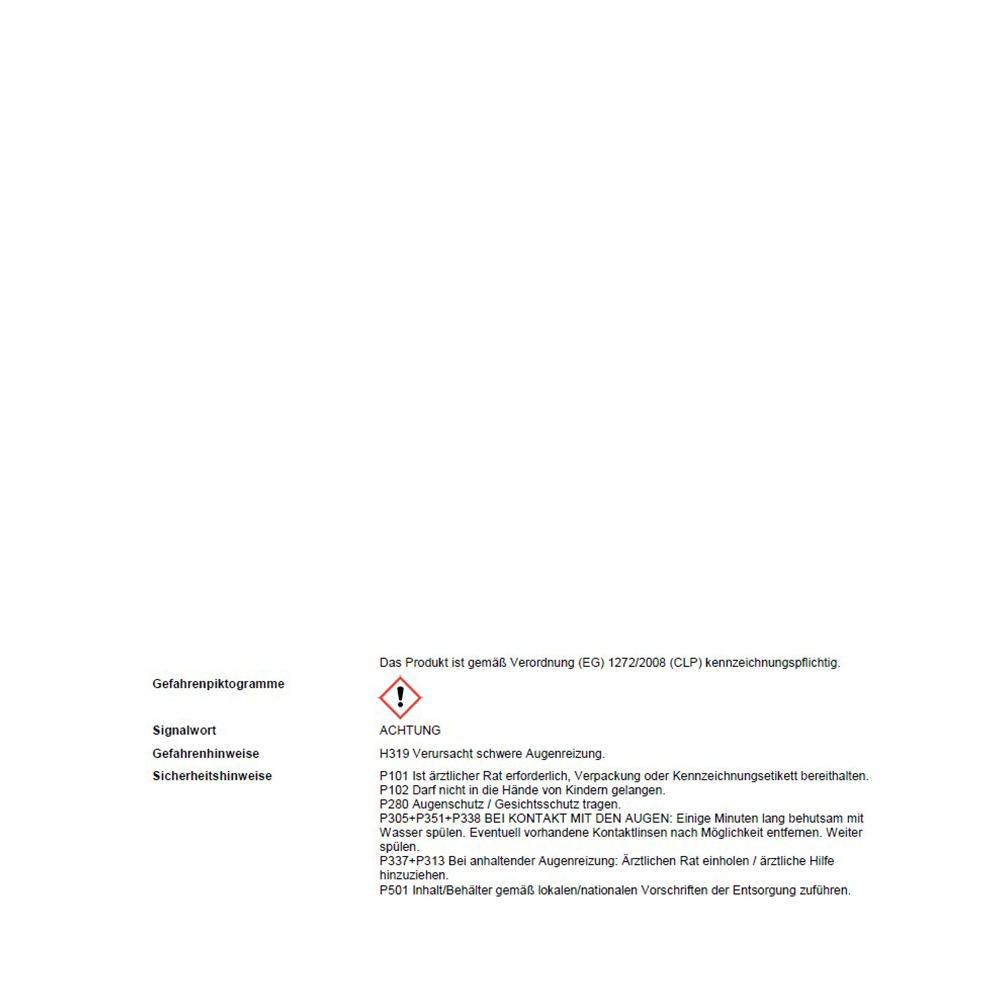 Das Produkt ist gemäß Verordnung (EG) 1272/2008 (CLP) kennzeichnungspflichtig.

Gefahrenpiktogramme

Signalwort
ACHTUNG

Gefahrenhinweise
H319 Verursacht schwere Augenreizung.

Sicherheitshinweise
P101 Ist ärztlicher Rat erforderlich, Verpackung oder Kennzeichnungsetikett bereithalten.
P102 Darf nicht in die Hände von Kindern gelangen.
P280 Augenschutz / Gesichtsschutz tragen.
P305+P351+P338 BEI KONTAKT MIT DEN AUGEN: Einige Minuten lang behutsam mit Wasser spülen. Eventuell vorhandene Kontaktlinsen nach Möglichkeit entfernen. Weiter spülen.
P337+P313 Bei anhaltender Augenreizung: Ärztlichen Rat einholen / ärztliche Hilfe hinzuziehen.
P501 Inhalt/Behälter gemäß lokalen/nationalen Vorschriften der Entsorgung zuführen.